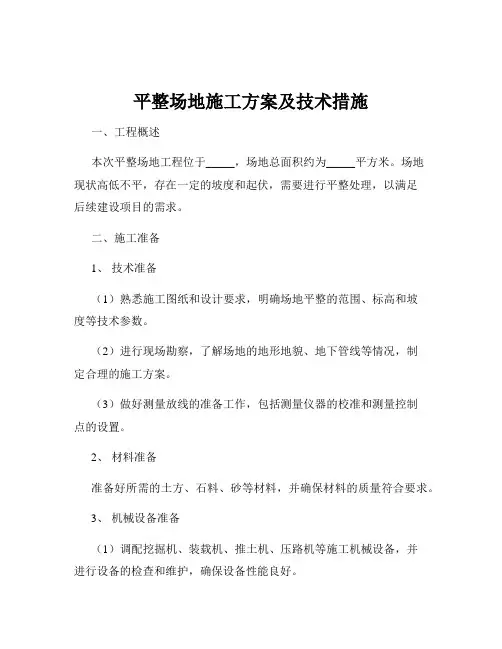 平整场地施工方案及技术措施

一、工程概述

本次平整场地工程位于_____，场地总面积约为_____平方米。场地现状高低不平，存在一定的坡度和起伏，需要进行平整处理，以满足后续建设项目的需求。

二、施工准备

1、 技术准备

（1）熟悉施工图纸和设计要求，明确场地平整的范围、标高和坡度等技术参数。

（2）进行现场勘察，了解场地的地形地貌、地下管线等情况，制定合理的施工方案。

（3）做好测量放线的准备工作，包括测量仪器的校准和测量控制点的设置。

2、 材料准备

准备好所需的土方、石料、砂等材料，并确保材料的质量符合要求。

3、 机械设备准备

（1）调配挖掘机、装载机、推土机、压路机等施工机械设备，并进行设备的检查和维护，确保设备性能良好。